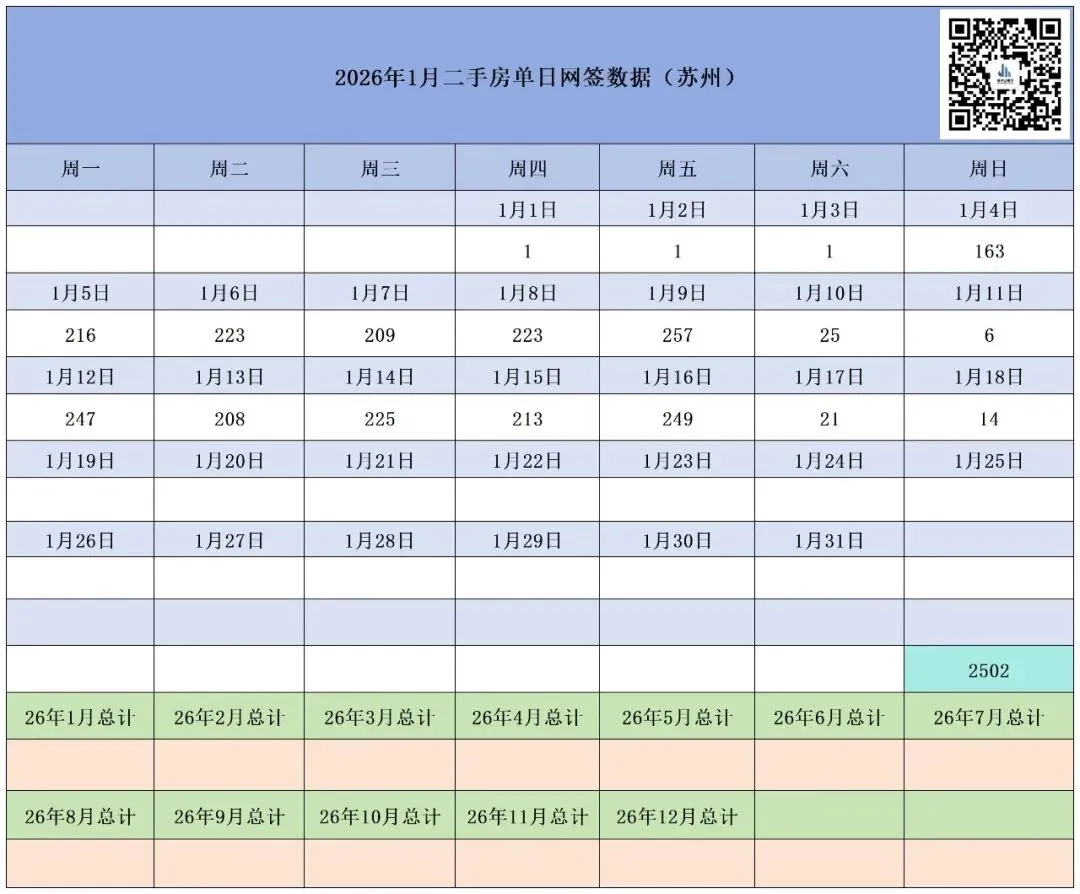 2026年1月二手房单日网签数据（苏州）

| 周一 | 周二 | 周三 | 周四 | 周五 | 周六 | 周日 |
|---|---|---|---|---|---|---|
| | | | 1月1日 | 1月2日 | 1月3日 | 1月4日 |
| | | | 1 | 1 | 1 | 163 |
| 1月5日 | 1月6日 | 1月7日 | 1月8日 | 1月9日 | 1月10日 | 1月11日 |
| 216 | 223 | 209 | 223 | 257 | 25 | 6 |
| 1月12日 | 1月13日 | 1月14日 | 1月15日 | 1月16日 | 1月17日 | 1月18日 |
| 247 | 208 | 225 | 213 | 249 | 21 | 14 |
| 1月19日 | 1月20日 | 1月21日 | 1月22日 | 1月23日 | 1月24日 | 1月25日 |
| | | | | | | |
| 1月26日 | 1月27日 | 1月28日 | 1月29日 | 1月30日 | 1月31日 | |
| | | | | | | |
| | | | | | | |
| | | | | | | 2502 |
| 26年1月总计 | 26年2月总计 | 26年3月总计 | 26年4月总计 | 26年5月总计 | 26年6月总计 | 26年7月总计 |
| | | | | | | |
| 26年8月总计 | 26年9月总计 | 26年10月总计 | 26年11月总计 | 26年12月总计 | | |
| | | | | | | |